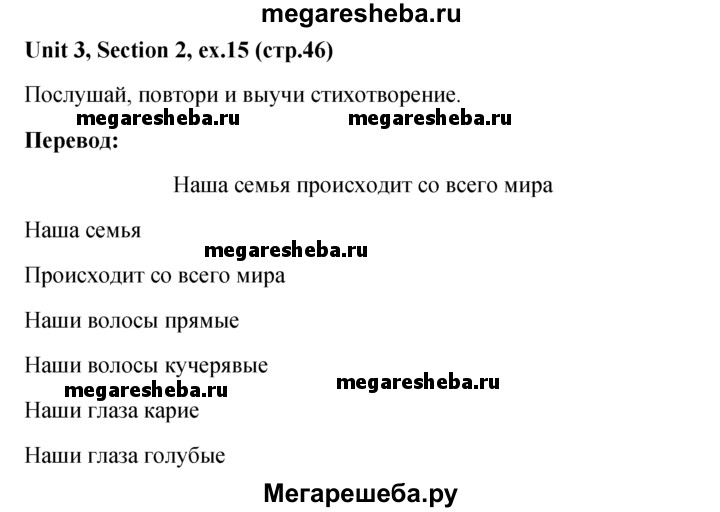 megaresheba.ru

Unit 3, Section 2, ex.15 (стр.46)

Послушай, повтори и выучи стихотворение.

megaresheba.ru megaresheba.ru

Перевод:

Наша семья происходит со всего мира

Наша семья

megaresheba.ru

Происходит со всего мира

Наши волосы прямые

Наши волосы кучерявые

megaresheba.ru megaresheba.ru

Наши глаза карие

Наши глаза голубые

Мегарешеба.ру